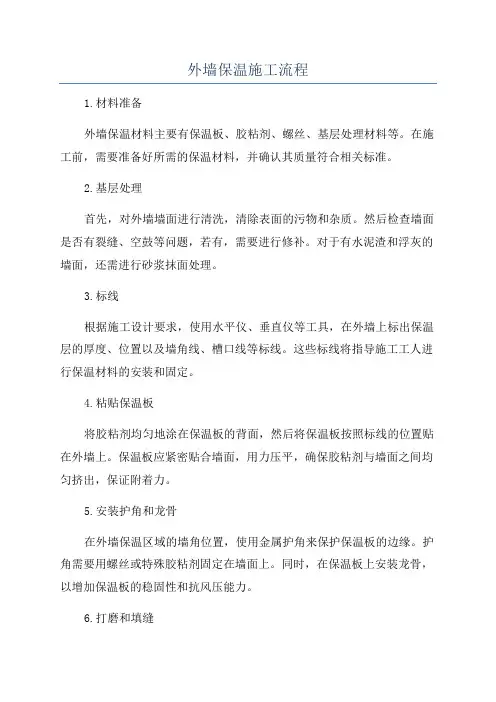 外墙保温施工流程

1.材料准备

外墙保温材料主要有保温板、胶粘剂、螺丝、基层处理材料等。在施工前，需要准备好所需的保温材料，并确认其质量符合相关标准。

2.基层处理

首先，对外墙墙面进行清洗，清除表面的污物和杂质。然后检查墙面是否有裂缝、空鼓等问题，若有，需要进行修补。对于有水泥渣和浮灰的墙面，还需进行砂浆抹面处理。

3.标线

根据施工设计要求，使用水平仪、垂直仪等工具，在外墙上标出保温层的厚度、位置以及墙角线、槽口线等标线。这些标线将指导施工工人进行保温材料的安装和固定。

4.粘贴保温板

将胶粘剂均匀地涂在保温板的背面，然后将保温板按照标线的位置贴在外墙上。保温板应紧密贴合墙面，用力压平，确保胶粘剂与墙面之间均匀挤出，保证附着力。

5.安装护角和龙骨

在外墙保温区域的墙角位置，使用金属护角来保护保温板的边缘。护角需要用螺丝或特殊胶粘剂固定在墙面上。同时，在保温板上安装龙骨，以增加保温板的稳固性和抗风压能力。

6.打磨和填缝